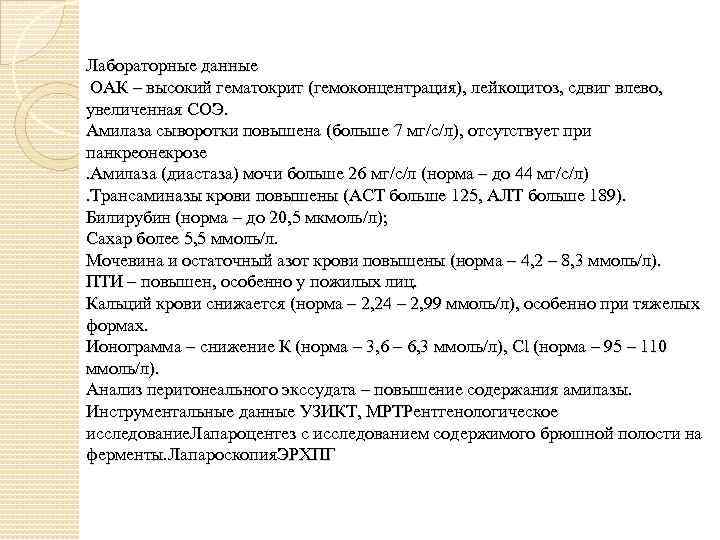 Лабораторные данные
ОАК – высокий гематокрит (гемоконцентрация), лейкоцитоз, сдвиг влево, увеличенная СОЭ.
Амилаза сыворотки повышена (больше 7 мг/с/л), отсутствует при панкреонекрозе
.Амилаза (диастаза) мочи больше 26 мг/с/л (норма – до 44 мг/с/л)
.Трансаминазы крови повышены (АСТ больше 125, АЛТ больше 189).
Билирубин (норма – до 20,5 мкмоль/л);
Сахар более 5,5 ммоль/л.
Мочевина и остаточный азот крови повышены (норма – 4,2 – 8,3 ммоль/л).
ПТИ – повышен, особенно у пожилых лиц.
Кальций крови снижается (норма – 2,24 – 2,99 ммоль/л), особенно при тяжелых формах.
Ионограмма – снижение К (норма – 3,6 – 6,3 ммоль/л), Cl (норма – 95 – 110 ммоль/л).
Анализ перитонеального экссудата – повышение содержания амилазы.
Инструментальные данные УЗИКТ, МРТРентгенологическое исследованиеЛапароцентез с исследованием содержимого брюшной полости на ферменты.ЛапароскопияЭРХПГ